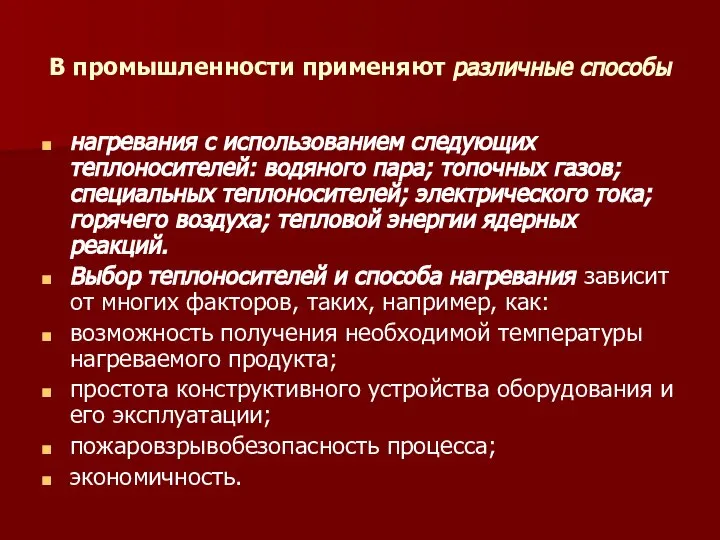 В промышленности применяют различные способы

нагревания с использованием следующих теплоносителей: водяного пара; топочных газов; специальных теплоносителей; электрического тока; горячего воздуха; тепловой энергии ядерных реакций.

Выбор теплоносителей и способа нагревания зависит от многих факторов, таких, например, как:

возможность получения необходимой температуры нагреваемого продукта;

простота конструктивного устройства оборудования и его эксплуатации;

пожаровзрывобезопасность процесса;

экономичность.